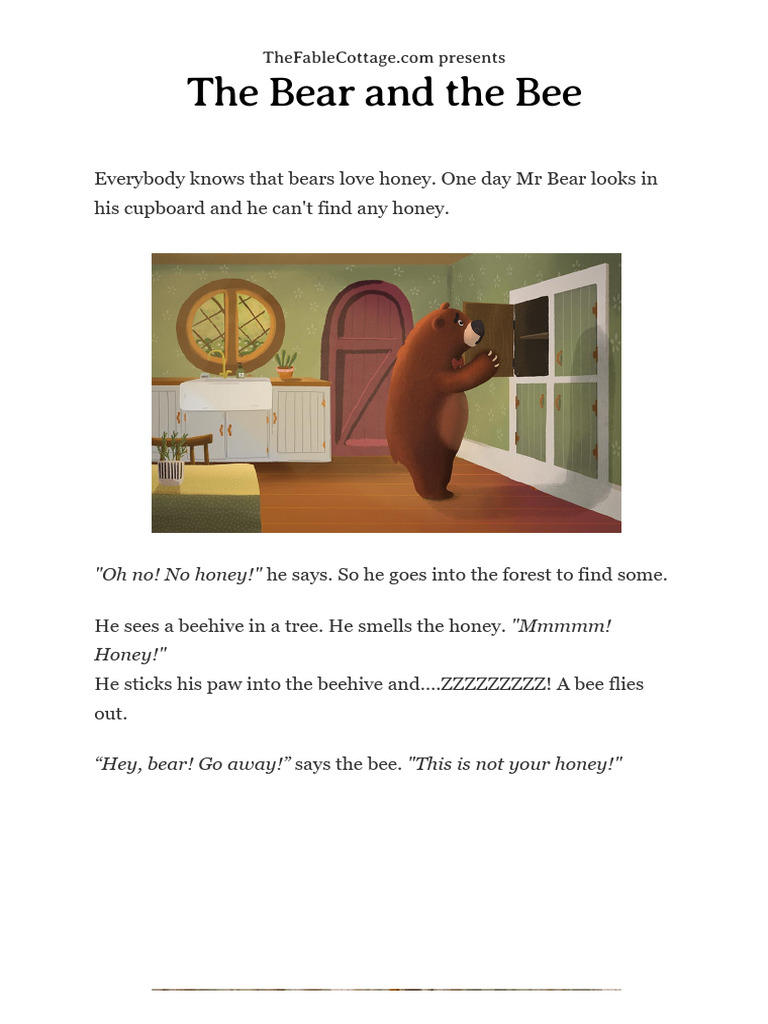 TheFableCottage.com presents
The Bear and the Bee

Everybody knows that bears love honey. One day Mr Bear looks in his cupboard and he can't find any honey.

"Oh no! No honey!" he says. So he goes into the forest to find some.

He sees a beehive in a tree. He smells the honey. "Mmmmm! Honey!"
He sticks his paw into the beehive and....ZZZZZZZZZ! A bee flies out.

“Hey, bear! Go away!” says the bee. "This is not your honey!"